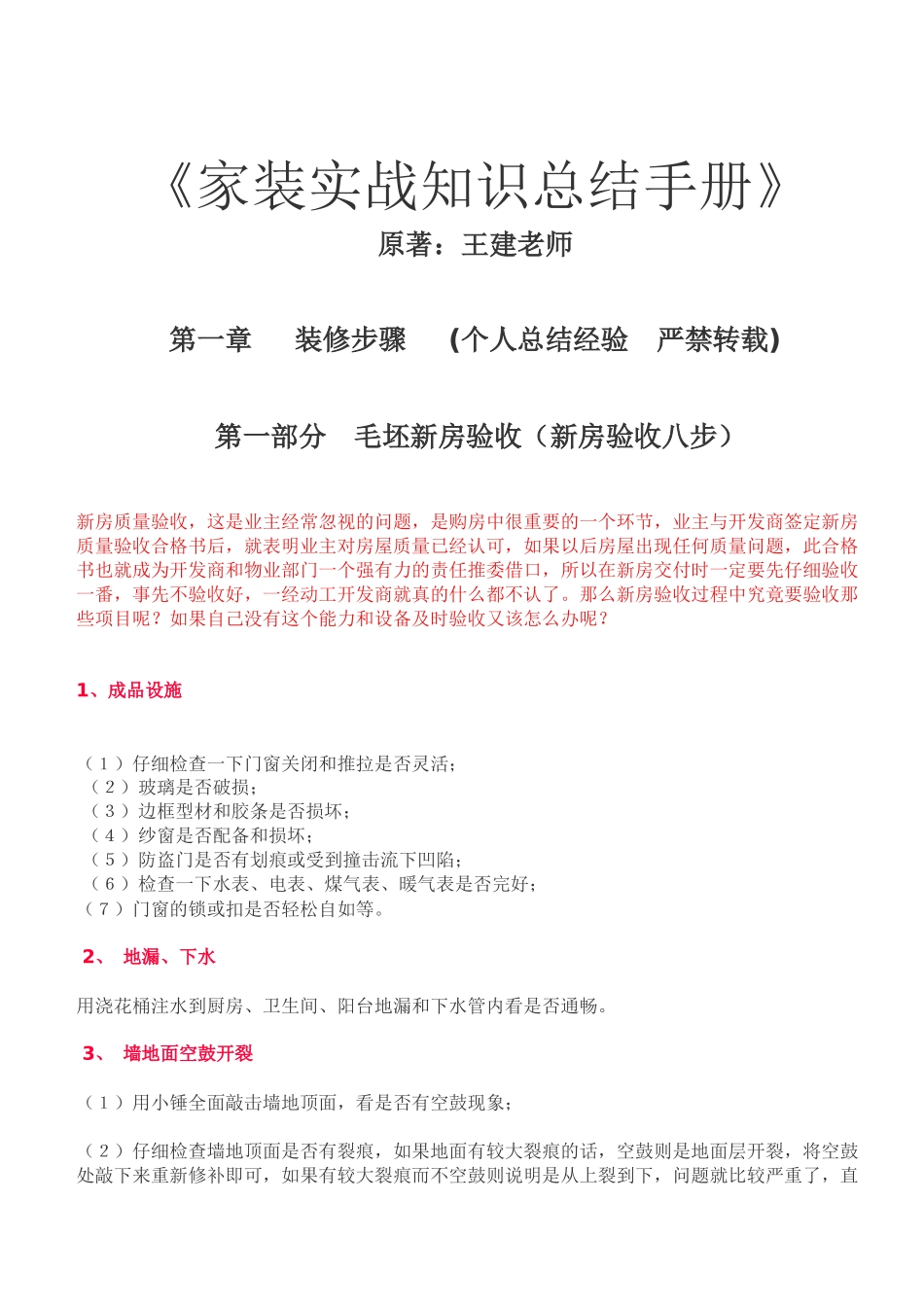 《家装实战知识总结手册》
原著：王建老师

第一章　装修步骤　(个人总结经验　严禁转载)

第一部分　毛坯新房验收（新房验收八步）

新房质量验收，这是业主经常忽视的问题，是购房中很重要的一个环节，业主与开发商签定新房质量验收合格书后，就表明业主对房屋质量已经认可，如果以后房屋出现任何质量问题，此合格书也就成为开发商和物业部门一个强有力的责任推委借口，所以在新房交付时一定要先仔细验收一番，事先不验收好，一经动工开发商就真的什么都不认了。那么新房验收过程中究竟要验收那些项目呢？如果自己没有这个能力和设备及时验收又该怎么办呢？

1、成品设施

（1）仔细检查一下门窗关闭和推拉是否灵活；
（2）玻璃是否破损；
（3）边框型材和胶条是否损坏；
（4）纱窗是否配备和损坏；
（5）防盗门是否有划痕或受到撞击流下凹陷；
（6）检查一下水表、电表、煤气表、暖气表是否完好；
（7）门窗的锁或扣是否轻松自如等。

2、　地漏、下水

用浇花桶注水到厨房、卫生间、阳台地漏和下水管内看是否通畅。

3、　墙地面空鼓开裂

（1）用小锤全面敲击墙地顶面，看是否有空鼓现象；

（2）仔细检查墙地顶面是否有裂痕，如果地面有较大裂痕的话，空鼓则是地面层开裂，将空鼓处敲下来重新修补即可，如果有较大裂痕而不空鼓则说明是从上裂到下，问题就比较严重了，直